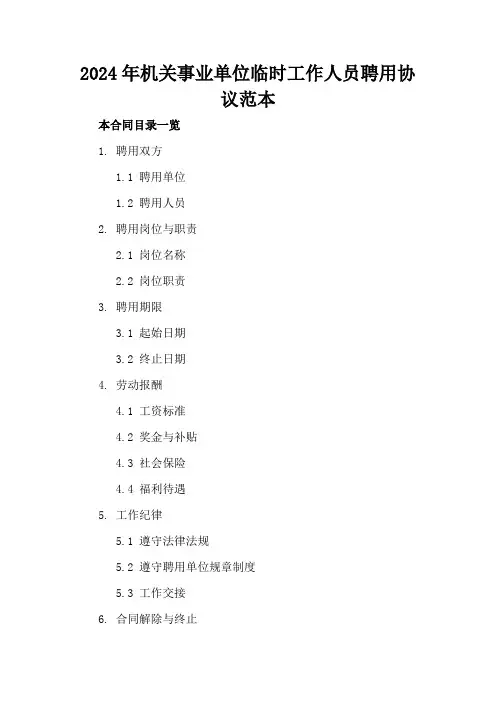 2024年机关事业单位临时工作人员聘用协议范本

本合同目录一览

1. 聘用双方

1.1 聘用单位

1.2 聘用人员

2. 聘用岗位与职责

2.1 岗位名称

2.2 岗位职责

3. 聘用期限

3.1 起始日期

3.2 终止日期

4. 劳动报酬

4.1 工资标准

4.2 奖金与补贴

4.3 社会保险

4.4 福利待遇

5. 工作纪律

5.1 遵守法律法规

5.2 遵守聘用单位规章制度

5.3 工作交接

6. 合同解除与终止